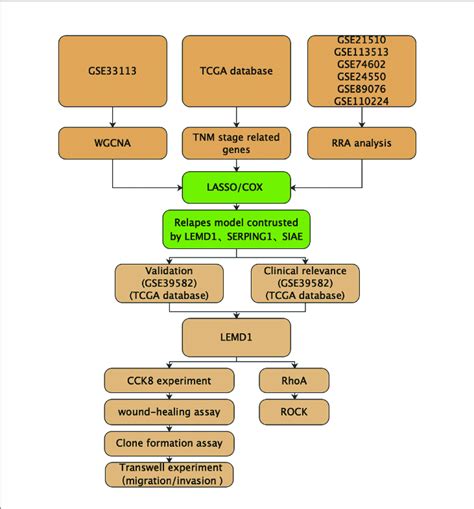 GSE33113

TCGA database

GSE21510
GSE113513
GSE74602
GSE24550
GSE89076
GSE110224

WGCNA

TNM stage related genes

RRA analysis

LASSO/COX

Relapes model contrusted by LEMD1、SERPING1、SIAE

Validation
(GSE39582)
(TCGA database)

Clinical relevance
(GSE39582)
(TCGA database)

LEMD1

CCK8 experiment

wound-healing assay

Clone formation assay

Transwell experiment
(migration/invasion )

RhoA

ROCK